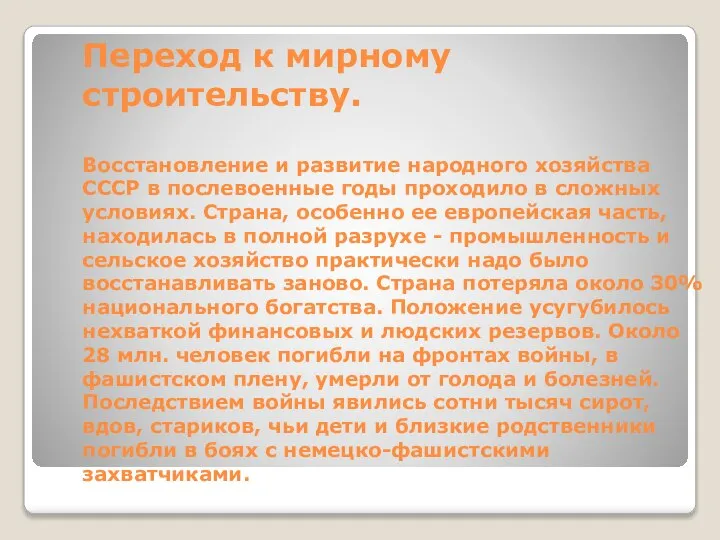 Переход к мирному строительству.

Восстановление и развитие народного хозяйства СССР в послевоенные годы проходило в сложных условиях. Страна, особенно ее европейская часть, находилась в полной разрухе - промышленность и сельское хозяйство практически надо было восстанавливать заново. Страна потеряла около 30% национального богатства. Положение усугубилось нехваткой финансовых и людских резервов. Около 28 млн. человек погибли на фронтах войны, в фашистском плену, умерли от голода и болезней. Последствием войны явились сотни тысяч сирот, вдов, стариков, чьи дети и близкие родственники погибли в боях с немецко-фашистскими захватчиками.